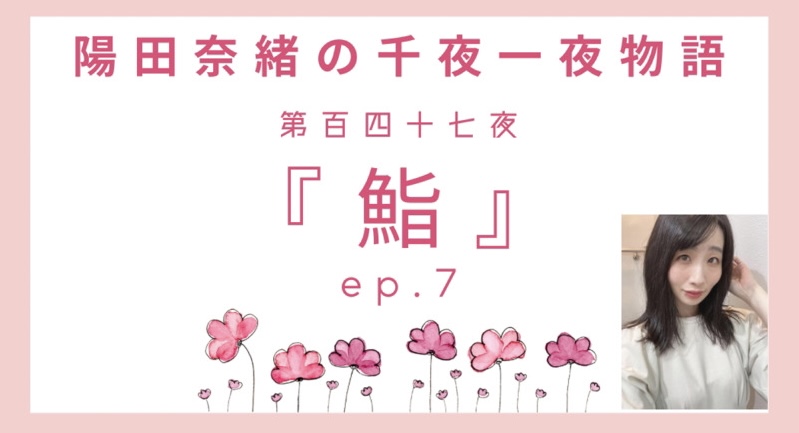 陽田奈緒の千夜一夜物語

第百四十七夜

『鮨』

ep.7